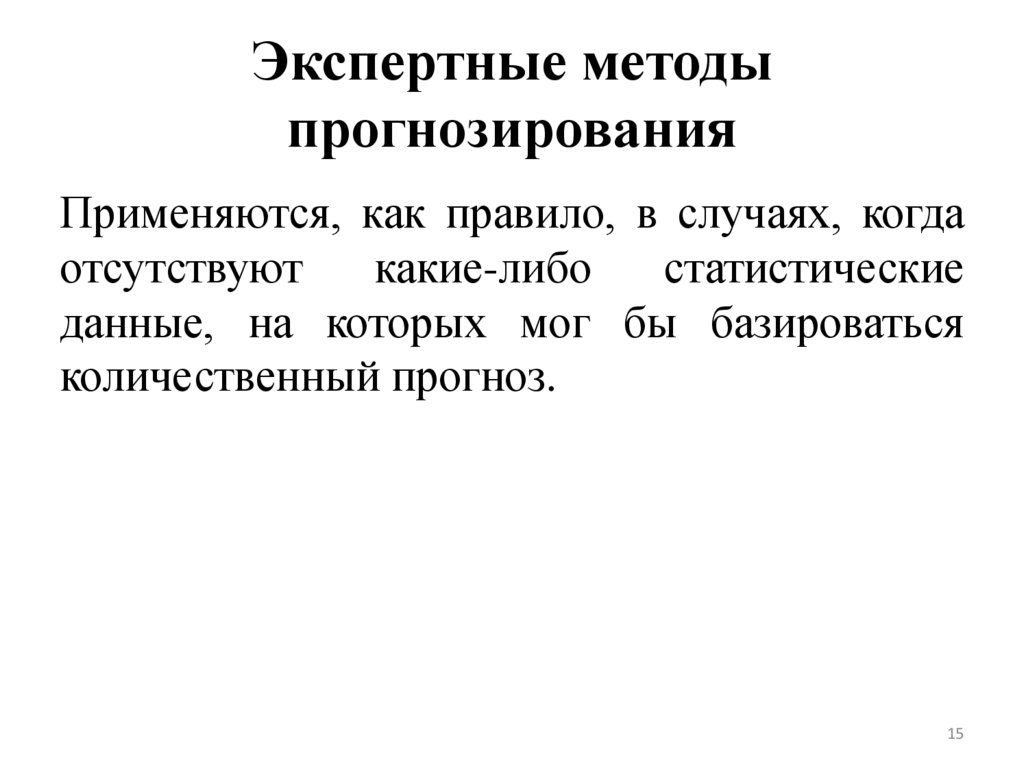 Экспертные методы прогнозирования

Применяются, как правило, в случаях, когда отсутствуют какие-либо статистические данные, на которых мог бы базироваться количественный прогноз.

15